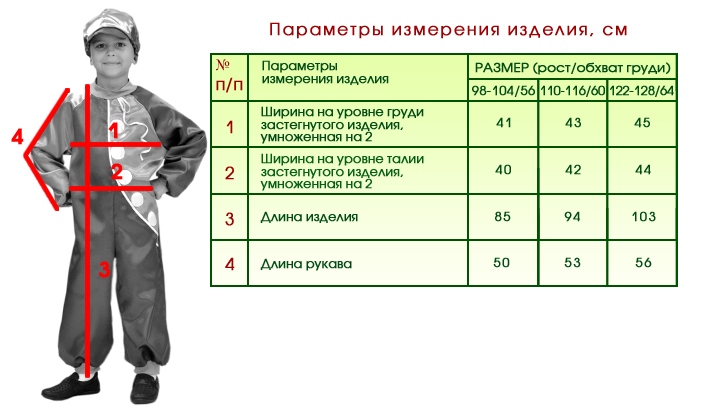 4
1
2
3

Параметры измерения изделия, см

| № п/п | Параметры измерения изделия | РАЗМЕР (рост/обхват груди) | | |
|---|---|---|---|---|
| | | 98-104/56 | 110-116/60 | 122-128/64 |
| 1 | Ширина на уровне груди застегнутого изделия, умноженная на 2 | 41 | 43 | 45 |
| 2 | Ширина на уровне талии застегнутого изделия, умноженная на 2 | 40 | 42 | 44 |
| 3 | Длина изделия | 85 | 94 | 103 |
| 4 | Длина рукава | 50 | 53 | 56 |